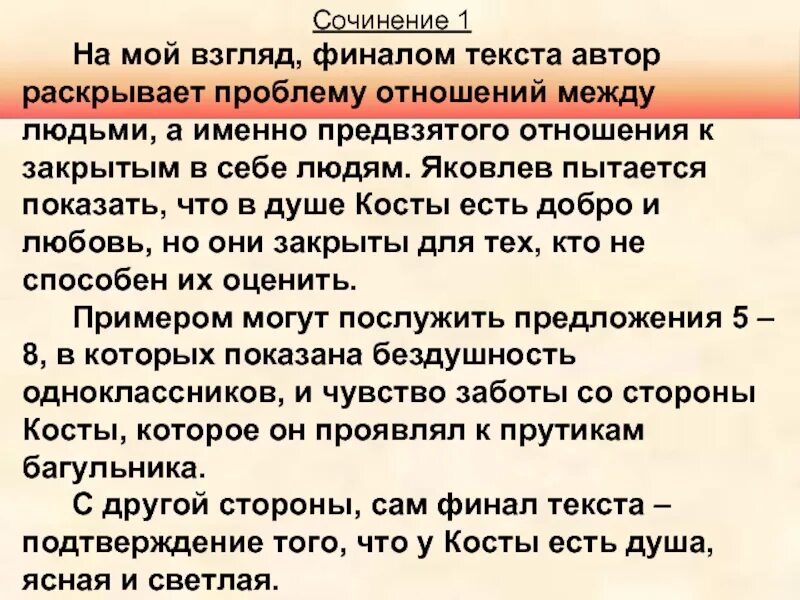 Сочинение 1

На мой взгляд, финалом текста автор раскрывает проблему отношений между людьми, а именно предвзятого отношения к закрытым в себе людям. Яковлев пытается показать, что в душе Косты есть добро и любовь, но они закрыты для тех, кто не способен их оценить.

Примером могут послужить предложения 5 – 8, в которых показана бездушность одноклассников, и чувство заботы со стороны Косты, которое он проявлял к прутикам багульника.

С другой стороны, сам финал текста – подтверждение того, что у Косты есть душа, ясная и светлая.